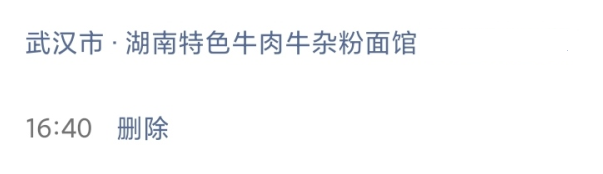 武汉市 · 湖南特色牛肉牛杂粉面馆

16:40　删除